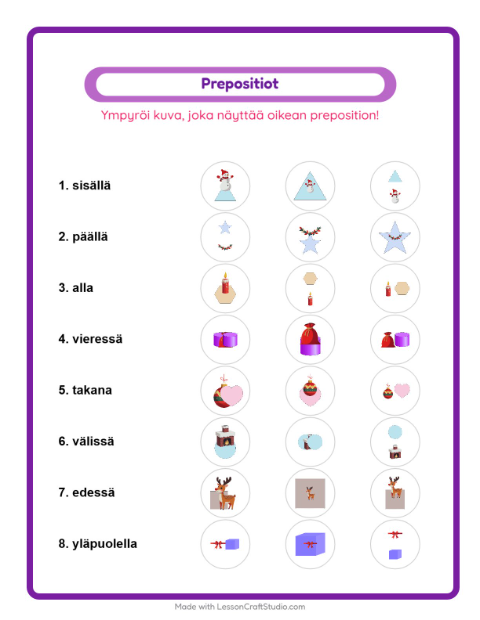 Prepositiot

Ympyröi kuva, joka näyttää oikean preposition!

1. sisällä

2. päällä

3. alla

4. vieressä

5. takana

6. välissä

7. edessä

8. yläpuolella

Made with LessonCraftStudio.com